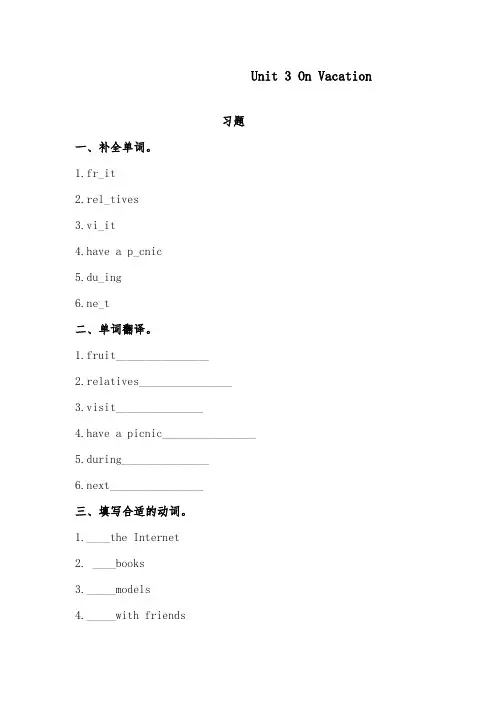 Unit 3 On Vacation

习题

一、补全单词。

1.fr_it

2.rel_tives

3.vi_it

4.have a p_cnic

5.du_ing

6.ne_t

二、单词翻译。

1.fruit________________

2.relatives________________

3.visit_______________

4.have a picnic________________

5.during_______________

6.next________________

三、填写合适的动词。

1.____the Internet

2. ____books

3._____models

4._____with friends